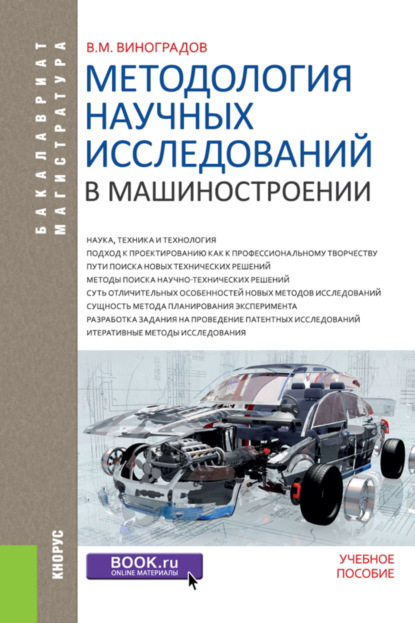 БАКАЛАВРИАТ
МАГИСТРАТУРА

В.М. ВИНОГРАДОВ

МЕТОДОЛОГИЯ НАУЧНЫХ ИССЛЕДОВАНИЙ В МАШИНОСТРОЕНИИ

НАУКА, ТЕХНИКА И ТЕХНОЛОГИЯ
ПОДХОД К ПРОЕКТИРОВАНИЮ КАК К ПРОФЕССИОНАЛЬНОМУ ТВОРЧЕСТВУ
ПУТИ ПОИСКА НОВЫХ ТЕХНИЧЕСКИХ РЕШЕНИЙ
МЕТОДЫ ПОИСКА НАУЧНО-ТЕХНИЧЕСКИХ РЕШЕНИЙ
СУТЬ ОТЛИЧИТЕЛЬНЫХ ОСОБЕННОСТЕЙ НОВЫХ МЕТОДОВ ИССЛЕДОВАНИЙ
СУЩНОСТЬ МЕТОДА ПЛАНИРОВАНИЯ ЭКСПЕРИМЕНТА
РАЗРАБОТКА ЗАДАНИЯ НА ПРОВЕДЕНИЕ ПАТЕНТНЫХ ИССЛЕДОВАНИЙ
ИТЕРАТИВНЫЕ МЕТОДЫ ИССЛЕДОВАНИЯ

КНОРУС

BOOK.ru
ONLINE МАТЕРИАЛЫ

УЧЕБНОЕ ПОСОБИЕ